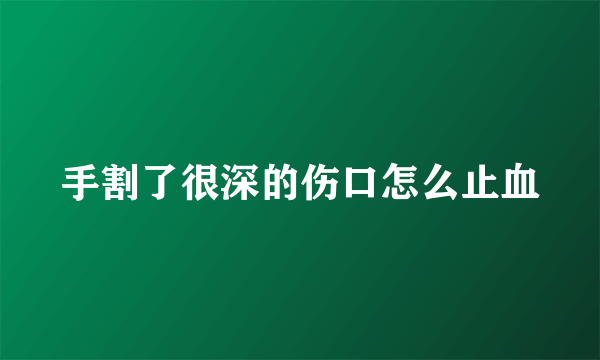 手割了很深的伤口怎么止血